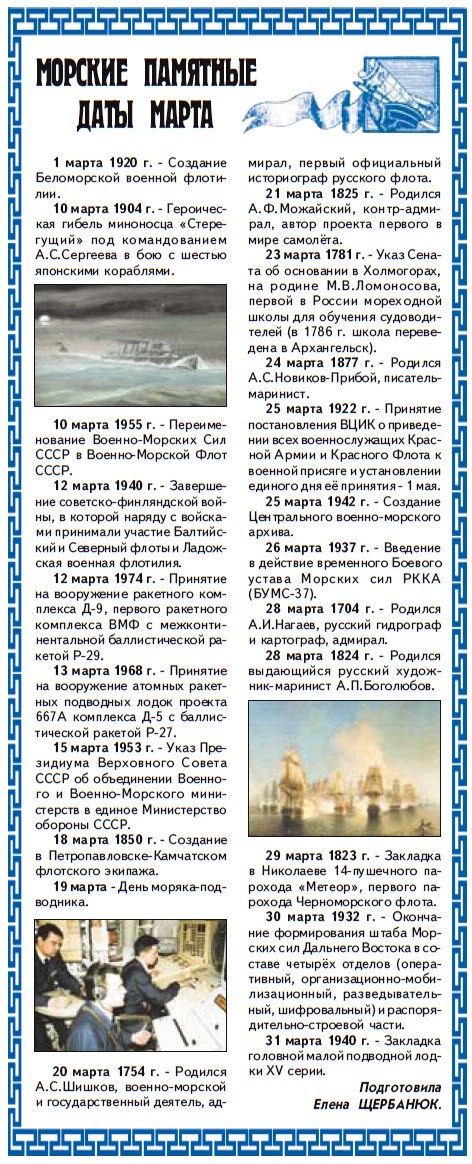 МОРСКИЕ ПАМЯТНЫЕ ДАТЫ МАРТА

1 марта 1920 г. - Создание Беломорской военной флотилии.

10 марта 1904 г. - Героическая гибель миноносца «Стерегущий» под командованием А.С.Сергеева в бою с шестью японскими кораблями.

10 марта 1955 г. - Переименование Военно-Морских Сил СССР в Военно-Морской Флот СССР.

12 марта 1940 г. - Завершение советско-финляндской войны, в которой наряду с войсками принимали участие Балтийский и Северный флоты и Ладожская военная флотилия.

12 марта 1974 г. - Принятие на вооружение ракетного комплекса Д-9, первого ракетного комплекса ВМФ с межконтинентальной баллистической ракетой Р-29.

13 марта 1968 г. - Принятие на вооружение атомных ракетных подводных лодок проекта 667А комплекса Д-5 с баллистической ракетой Р-27.

15 марта 1953 г. - Указ Президиума Верховного Совета СССР об объединении Военного и Военно-Морского министерств в единое Министерство обороны СССР.

18 марта 1850 г. - Создание в Петропавловске-Камчатском флотского экипажа.

19 марта - День моряка-подводника.

20 марта 1754 г. - Родился А.С.Шишков, военно-морской и государственный деятель, адмирал, первый официальный историограф русского флота.

21 марта 1825 г. - Родился А.Ф.Можайский, контр-адмирал, автор проекта первого в мире самолёта.

23 марта 1781 г. - Указ Сената об основании в Холмогорах, на родине М.В.Ломоносова, первой в России мореходной школы для обучения судоводителей (в 1786 г. школа переведена в Архангельск).

24 марта 1877 г. - Родился А.С.Новиков-Прибой, писатель-маринист.

25 марта 1922 г. - Принятие постановления ВЦИК о приведении всех военнослужащих Красной Армии и Красного Флота к военной присяге и установлении единого дня её принятия - 1 мая.

25 марта 1942 г. - Создание Центрального военно-морского архива.

26 марта 1937 г. - Введение в действие временного Боевого устава Морских сил РККА (БУМС-37).

28 марта 1704 г. - Родился А.И.Нагаев, русский гидрограф и картограф, адмирал.

28 марта 1824 г. - Родился выдающийся русский художник-маринист А.П.Боголюбов.

29 марта 1823 г. - Закладка в Николаеве 14-пушечного парохода «Метеор», первого парохода Черноморского флота.

30 марта 1932 г. - Окончание формирования штаба Морских сил Дальнего Востока в составе четырёх отделов (оперативный, организационно-мобилизационный, разведывательный, шифровальный) и распорядительно-строевой части.

31 марта 1940 г. - Закладка головной малой подводной лодки XV серии.

Подготовила Елена ЩЕРБАНЮК.